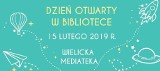 DZIEŃ OTWARTY
W BIBLIOTECE

15 LUTEGO 2019 R.

WIELICKA
MEDIATEKA